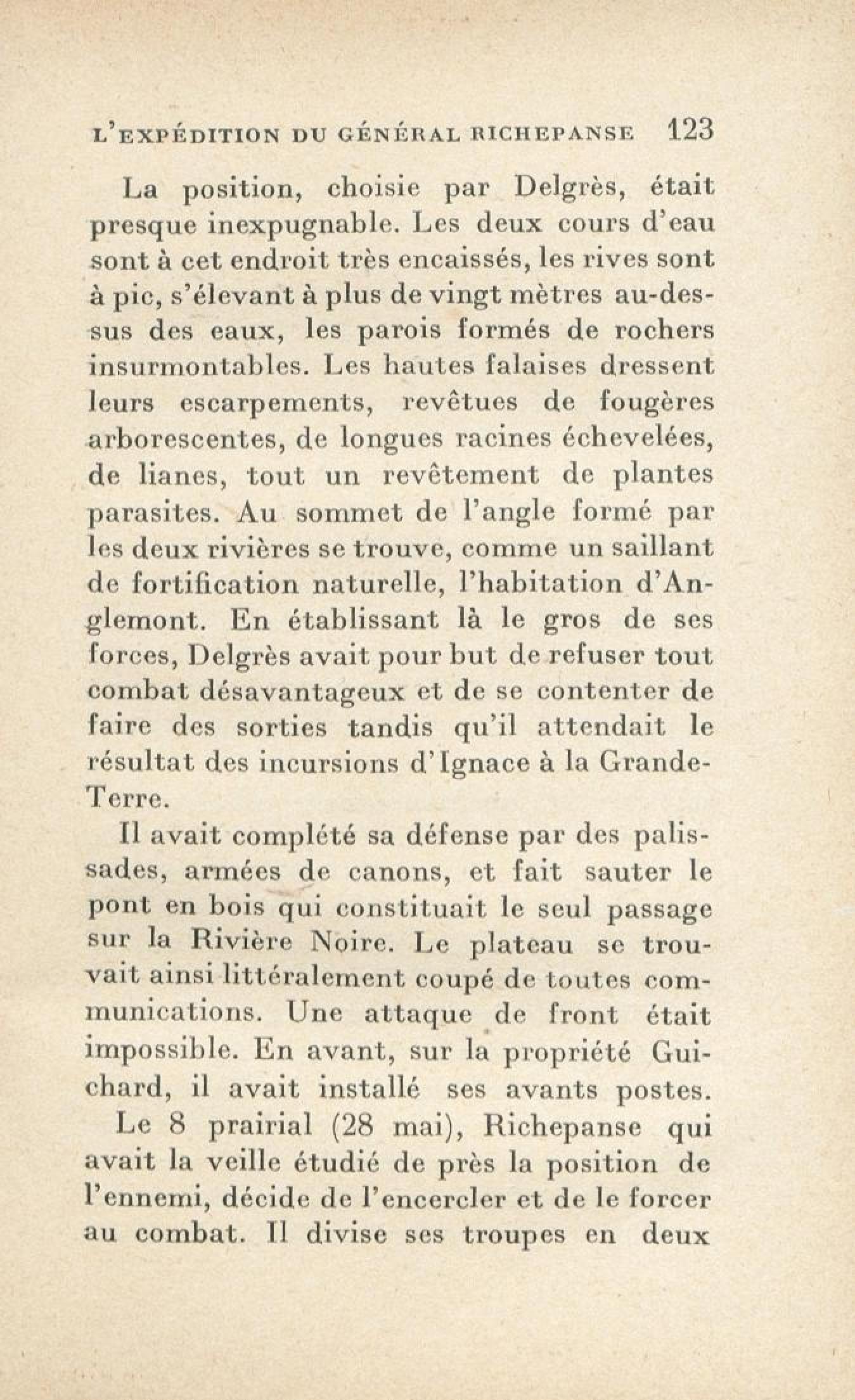 L'EXPÉDITION DU GÉNÉRAL RICHEPANSE 123

La position, choisie par Delgrès, était presque inexpugnable. Les deux cours d'eau sont à cet endroit très encaissés, les rives sont à pic, s'élevant à plus de vingt mètres au-dessus des eaux, les parois formés de rochers insurmontables. Les hautes falaises dressent leurs escarpements, revêtues de fougères arborescentes, de longues racines échevelées, de lianes, tout un revêtement de plantes parasites. Au sommet de l'angle formé par les deux rivières se trouve, comme un saillant de fortification naturelle, l'habitation d'Anglemont. En établissant là le gros de ses forces, Delgrès avait pour but de refuser tout combat désavantageux et de se contenter de faire des sorties tandis qu'il attendait le résultat des incursions d'Ignace à la Grande-Terre.

Il avait complété sa défense par des palissades, armées de canons, et fait sauter le pont en bois qui constituait le seul passage sur la Rivière Noire. Le plateau se trouvait ainsi littéralement coupé de toutes communications. Une attaque de front était impossible. En avant, sur la propriété Guichard, il avait installé ses avants postes.

Le 8 prairial (28 mai), Richepanse qui avait la veille étudié de près la position de l'ennemi, décide de l'encercler et de le forcer au combat. Il divise ses troupes en deux